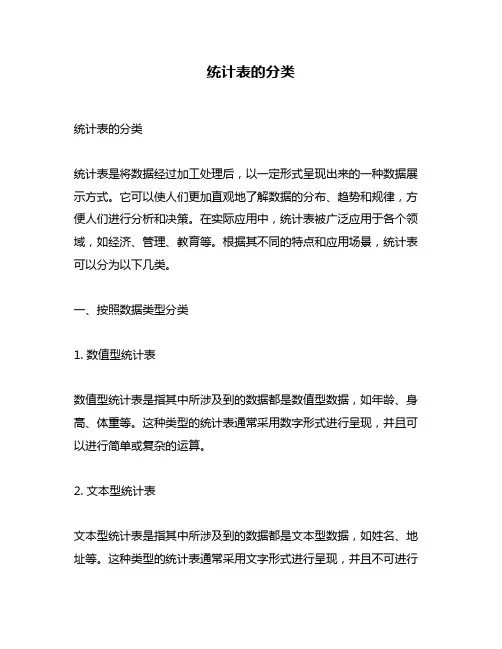 统计表的分类

统计表的分类

统计表是将数据经过加工处理后，以一定形式呈现出来的一种数据展示方式。它可以使人们更加直观地了解数据的分布、趋势和规律，方便人们进行分析和决策。在实际应用中，统计表被广泛应用于各个领域，如经济、管理、教育等。根据其不同的特点和应用场景，统计表可以分为以下几类。

一、按照数据类型分类

1. 数值型统计表

数值型统计表是指其中所涉及到的数据都是数值型数据，如年龄、身高、体重等。这种类型的统计表通常采用数字形式进行呈现，并且可以进行简单或复杂的运算。

2. 文本型统计表

文本型统计表是指其中所涉及到的数据都是文本型数据，如姓名、地址等。这种类型的统计表通常采用文字形式进行呈现，并且不可进行